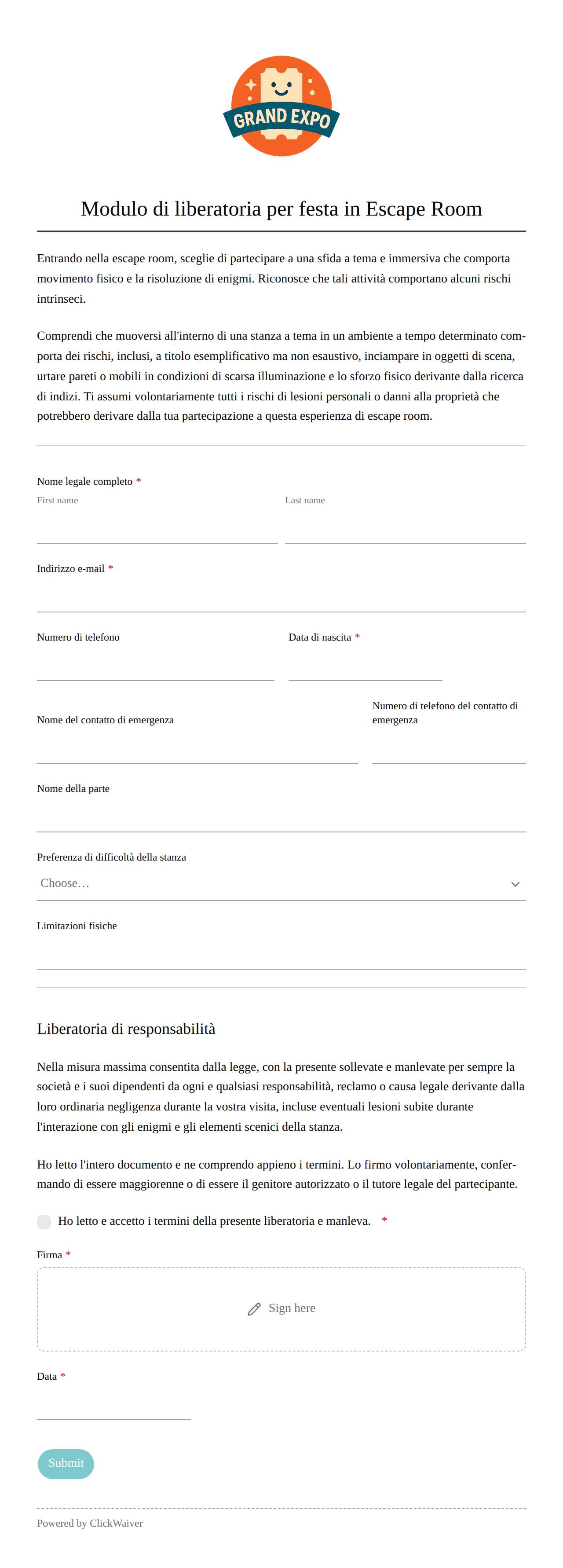 GRAND EXPO

Modulo di liberatoria per festa in Escape Room

Entrando nella escape room, sceglie di partecipare a una sfida a tema e immersiva che comporta movimento fisico e la risoluzione di enigmi. Riconosce che tali attività comportano alcuni rischi intrinseci.

Comprendi che muoversi all'interno di una stanza a tema in un ambiente a tempo determinato comporta dei rischi, inclusi, a titolo esemplificativo ma non esaustivo, inciampare in oggetti di scena, urtare pareti o mobili in condizioni di scarsa illuminazione e lo sforzo fisico derivante dalla ricerca di indizi. Ti assumi volontariamente tutti i rischi di lesioni personali o danni alla proprietà che potrebbero derivare dalla tua partecipazione a questa esperienza di escape room.

Nome legale completo *
First name
Last name

Indirizzo e-mail *

Numero di telefono
Data di nascita *

Nome del contatto di emergenza
Numero di telefono del contatto di emergenza

Nome della parte

Preferenza di difficoltà della stanza
Choose…

Limitazioni fisiche

Liberatoria di responsabilità

Nella misura massima consentita dalla legge, con la presente sollevate e manlevate per sempre la società e i suoi dipendenti da ogni e qualsiasi responsabilità, reclamo o causa legale derivante dalla loro ordinaria negligenza durante la vostra visita, incluse eventuali lesioni subite durante l'interazione con gli enigmi e gli elementi scenici della stanza.

Ho letto l'intero documento e ne comprendo appieno i termini. Lo firmo volontariamente, confermando di essere maggiorenne o di essere il genitore autorizzato o il tutore legale del partecipante.

Ho letto e accetto i termini della presente liberatoria e manleva. *

Firma *
Sign here

Data *

Submit

Powered by ClickWaiver